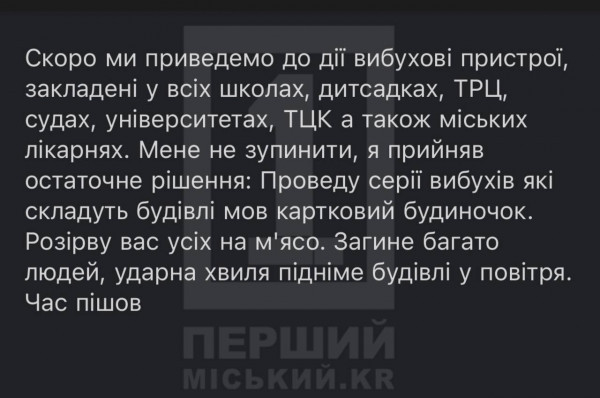 Скоро ми приведемо до дії вибухові пристрої, закладені у всіх школах, дитсадках, ТРЦ, судах, університетах, ТЦК а також міських лікарнях. Мене не зупинити, я прийняв остаточне рішення: Проведу серії вибухів які складуть будівлі мов картковий будиночок. Розірву вас усіх на м'ясо. Загине багато людей, ударна хвиля підніме будівлі у повітря. Час пішов

1

ПЕРШИЙ
МІСЬКИЙ.KR